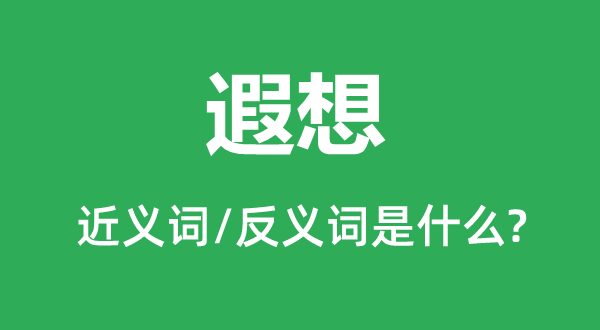 遐想

近义词/反义词是什么?